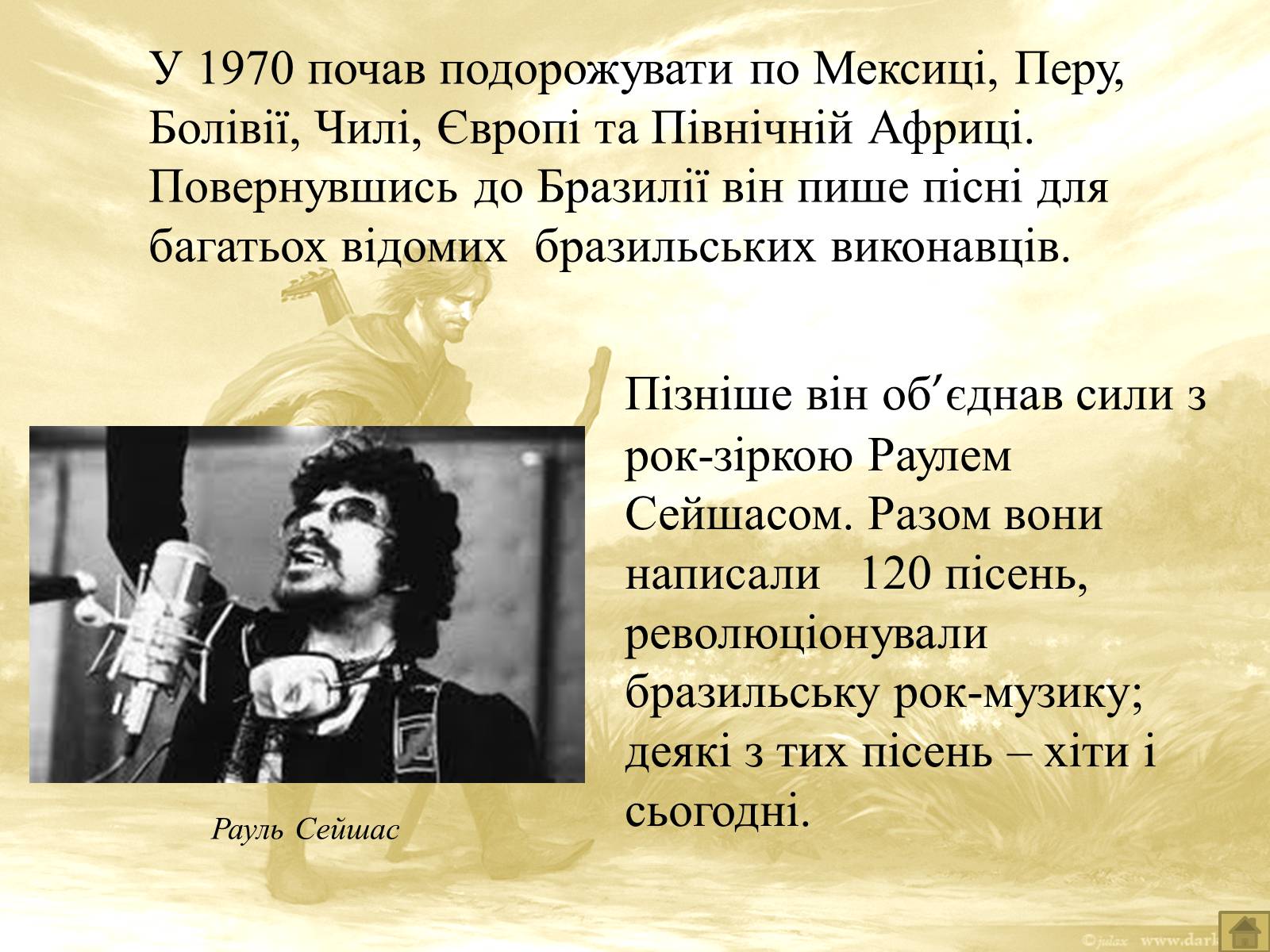 У 1970 почав подорожувати по Мексиці, Перу, Болівії, Чилі, Європі та Північній Африці. Повернувшись до Бразилії він пише пісні для багатьох відомих  бразильських виконавців.

Пізніше він об′єднав сили з рок-зіркою Раулем Сейшасом. Разом вони написали   120 пісень, революціонували бразильську рок-музику; деякі з тих пісень – хіти і сьогодні.

Рауль Сейшас

©julax www.dark